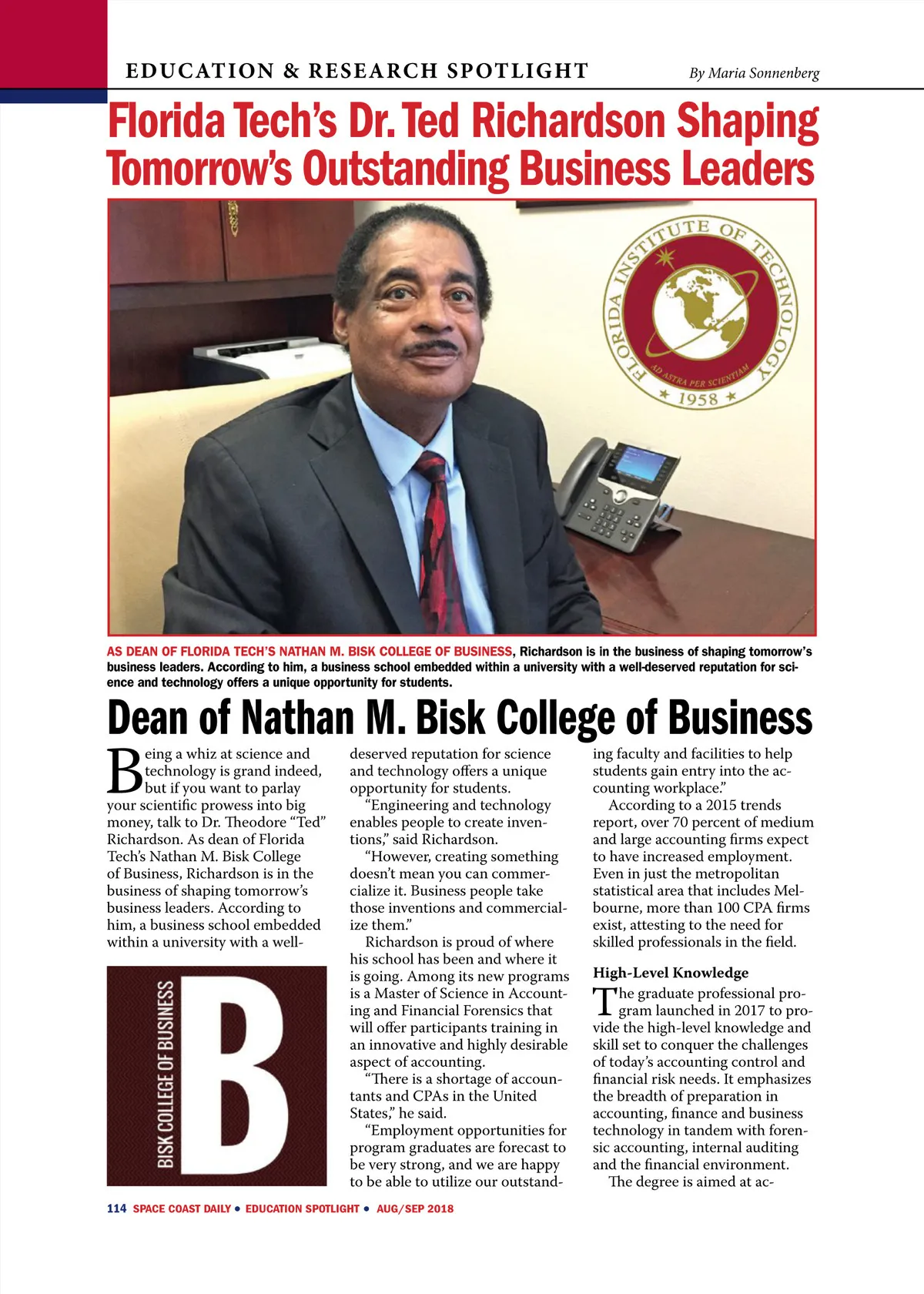 EDUCATION & RESEARCH SPOTLIGHT

By Maria Sonnenberg

Florida Tech's Dr. Ted Richardson Shaping Tomorrow's Outstanding Business Leaders

FLORIDA INSTITUTE OF TECHNOLOGY
AD ASTRA PER SCIENTIAM
1958

AS DEAN OF FLORIDA TECH'S NATHAN M. BISK COLLEGE OF BUSINESS, Richardson is in the business of shaping tomorrow's business leaders. According to him, a business school embedded within a university with a well-deserved reputation for science and technology offers a unique opportunity for students.

Dean of Nathan M. Bisk College of Business

Being a whiz at science and technology is grand indeed, but if you want to parlay your scientific prowess into big money, talk to Dr. Theodore "Ted" Richardson. As dean of Florida Tech's Nathan M. Bisk College of Business, Richardson is in the business of shaping tomorrow's business leaders. According to him, a business school embedded within a university with a well-

BISK COLLEGE OF BUSINESS
B

deserved reputation for science and technology offers a unique opportunity for students.

"Engineering and technology enables people to create inventions," said Richardson.

"However, creating something doesn't mean you can commercialize it. Business people take those inventions and commercialize them."

Richardson is proud of where his school has been and where it is going. Among its new programs is a Master of Science in Accounting and Financial Forensics that will offer participants training in an innovative and highly desirable aspect of accounting.

"There is a shortage of accountants and CPAs in the United States," he said.

"Employment opportunities for program graduates are forecast to be very strong, and we are happy to be able to utilize our outstanding faculty and facilities to help students gain entry into the accounting workplace."

According to a 2015 trends report, over 70 percent of medium and large accounting firms expect to have increased employment. Even in just the metropolitan statistical area that includes Melbourne, more than 100 CPA firms exist, attesting to the need for skilled professionals in the field.

High-Level Knowledge

The graduate professional program launched in 2017 to provide the high-level knowledge and skill set to conquer the challenges of today's accounting control and financial risk needs. It emphasizes the breadth of preparation in accounting, finance and business technology in tandem with forensic accounting, internal auditing and the financial environment.

The degree is aimed at ac-

114 SPACE COAST DAILY • EDUCATION SPOTLIGHT • AUG/SEP 2018